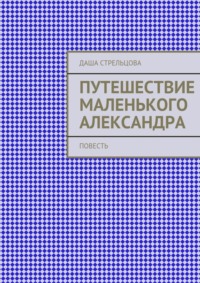 ДАША СТРЕЛЬЦОВА

ПУТЕШЕСТВИЕ МАЛЕНЬКОГО АЛЕКСАНДРА

ПОВЕСТЬ